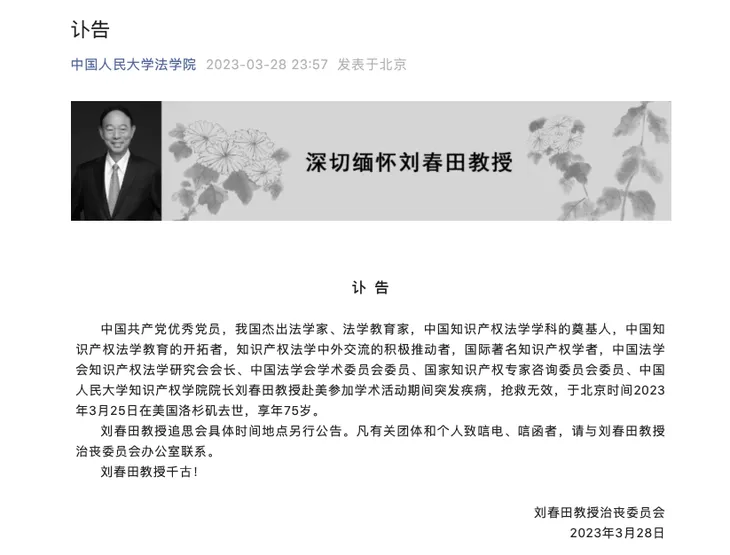 讣告

中国人民大学法学院 2023-03-28 23:57 发表于北京

深切缅怀刘春田教授

讣 告

中国共产党优秀党员，我国杰出法学家、法学教育家，中国知识产权法学学科的奠基人，中国知识产权法学教育的开拓者，知识产权法学中外交流的积极推动者，国际著名知识产权学者，中国法学会知识产权法学研究会会长、中国法学会学术委员会委员、国家知识产权专家咨询委员会委员、中国人民大学知识产权学院院长刘春田教授赴美参加学术活动期间突发疾病，抢救无效，于北京时间2023年3月25日在美国洛杉矶去世，享年75岁。

刘春田教授追思会具体时间地点另行公告。凡有关团体和个人致唁电、唁函者，请与刘春田教授治丧委员会办公室联系。

刘春田教授千古！

刘春田教授治丧委员会
2023年3月28日